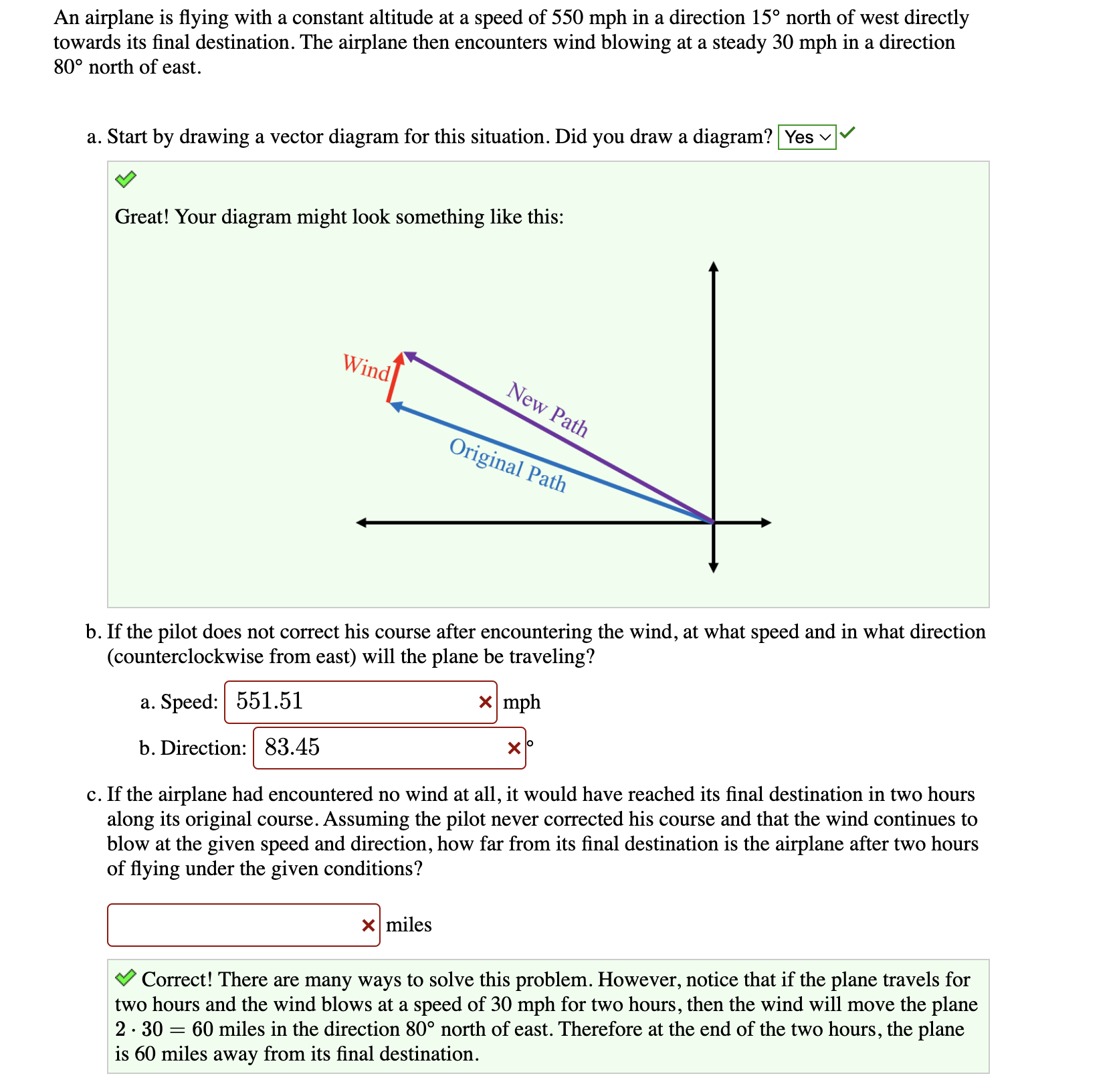 An airplane is flying with a constant altitude at a speed of 550 mph in a direction 15° north of west directly towards its final destination. The airplane then encounters wind blowing at a steady 30 mph in a direction 80° north of east.

a. Start by drawing a vector diagram for this situation. Did you draw a diagram? Yes

Great! Your diagram might look something like this:

Wind

New Path

Original Path

b. If the pilot does not correct his course after encountering the wind, at what speed and in what direction (counterclockwise from east) will the plane be traveling?

a. Speed: 551.51 mph

b. Direction: 83.45 °

c. If the airplane had encountered no wind at all, it would have reached its final destination in two hours along its original course. Assuming the pilot never corrected his course and that the wind continues to blow at the given speed and direction, how far from its final destination is the airplane after two hours of flying under the given conditions?

miles

Correct! There are many ways to solve this problem. However, notice that if the plane travels for two hours and the wind blows at a speed of 30 mph for two hours, then the wind will move the plane $2 \cdot 30 = 60$ miles in the direction 80° north of east. Therefore at the end of the two hours, the plane is 60 miles away from its final destination.